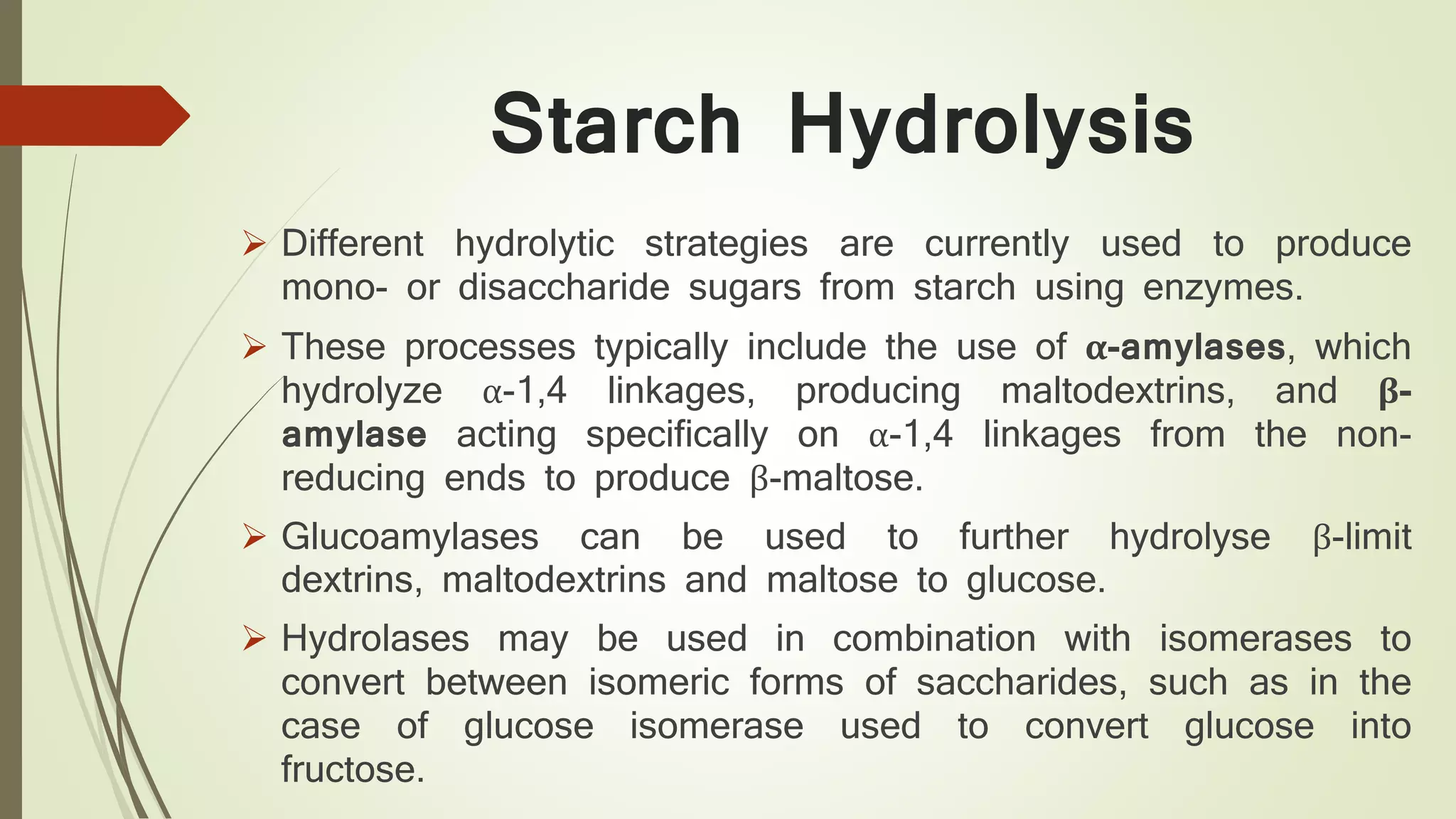 Starch Hydrolysis

➢ Different hydrolytic strategies are currently used to produce mono- or disaccharide sugars from starch using enzymes.

➢ These processes typically include the use of α-amylases, which hydrolyze α-1,4 linkages, producing maltodextrins, and β-amylase acting specifically on α-1,4 linkages from the non-reducing ends to produce β-maltose.

➢ Glucoamylases can be used to further hydrolyse β-limit dextrins, maltodextrins and maltose to glucose.

➢ Hydrolases may be used in combination with isomerases to convert between isomeric forms of saccharides, such as in the case of glucose isomerase used to convert glucose into fructose.